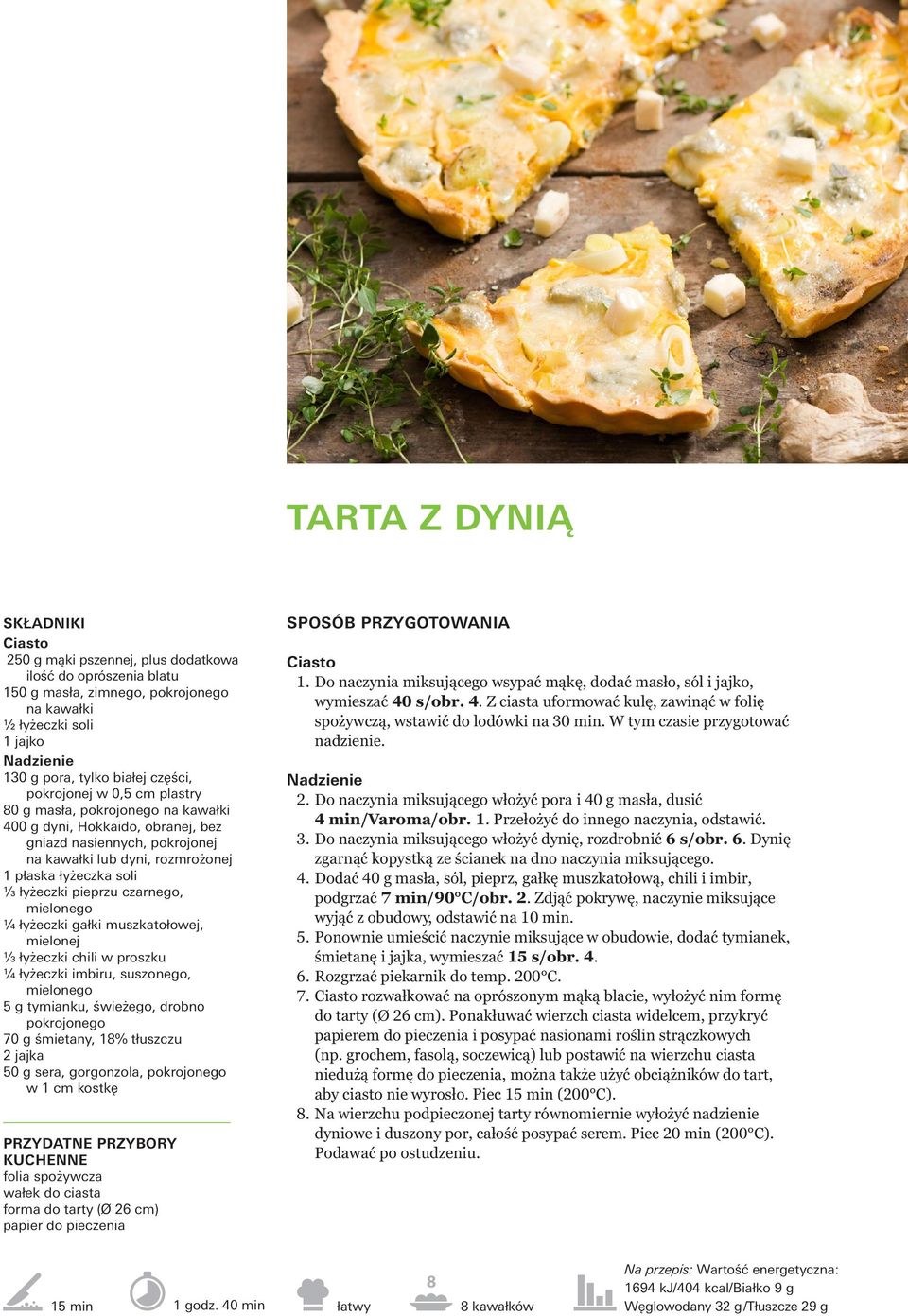 TARTA Z DYNIĄ

SKŁADNIKI
Ciasto
250 g mąki pszennej, plus dodatkowa ilość do oprószenia blatu
150 g masła, zimnego, pokrojonego na kawałki
½ łyżeczki soli
1 jajko
Nadzienie
130 g pora, tylko białej części, pokrojonej w 0,5 cm plastry
80 g masła, pokrojonego na kawałki
400 g dyni, Hokkaido, obranej, bez gniazd nasiennych, pokrojonej na kawałki lub dyni, rozmrożonej
1 płaska łyżeczka soli
⅓ łyżeczki pieprzu czarnego, mielonego
¼ łyżeczki gałki muszkatołowej, mielonej
⅓ łyżeczki chili w proszku
¼ łyżeczki imbiru, suszonego, mielonego
5 g tymianku, świeżego, drobno pokrojonego
70 g śmietany, 18% tłuszczu
2 jajka
50 g sera, gorgonzola, pokrojonego w 1 cm kostkę

PRZYDATNE PRZYBORY KUCHENNE
folia spożywcza
wałek do ciasta
forma do tarty (Ø 26 cm)
papier do pieczenia

SPOSÓB PRZYGOTOWANIA

Ciasto
1. Do naczynia miksującego wsypać mąkę, dodać masło, sól i jajko, wymieszać 40 s/obr. 4. Z ciasta uformować kulę, zawinąć w folię spożywczą, wstawić do lodówki na 30 min. W tym czasie przygotować nadzienie.

Nadzienie
2. Do naczynia miksującego włożyć pora i 40 g masła, dusić 4 min/Varoma/obr. 1. Przełożyć do innego naczynia, odstawić.
3. Do naczynia miksującego włożyć dynię, rozdrobnić 6 s/obr. 6. Dynię zgarnąć kopystką ze ścianek na dno naczynia miksującego.
4. Dodać 40 g masła, sól, pieprz, gałkę muszkatołową, chili i imbir, podgrzać 7 min/90°C/obr. 2. Zdjąć pokrywę, naczynie miksujące wyjąć z obudowy, odstawić na 10 min.
5. Ponownie umieścić naczynie miksujące w obudowie, dodać tymianek, śmietanę i jajka, wymieszać 15 s/obr. 4.
6. Rozgrzać piekarnik do temp. 200°C.
7. Ciasto rozwałkować na oprószonym mąką blacie, wyłożyć nim formę do tarty (Ø 26 cm). Ponakłuwać wierzch ciasta widelcem, przykryć papierem do pieczenia i posypać nasionami roślin strączkowych (np. grochem, fasolą, soczewicą) lub postawić na wierzchu ciasta niedużą formę do pieczenia, można także użyć obciążników do tart, aby ciasto nie wyrosło. Piec 15 min (200°C).
8. Na wierzchu podpieczonej tarty równomiernie wyłożyć nadzienie dyniowe i duszony por, całość posypać serem. Piec 20 min (200°C). Podawać po ostudzeniu.

15 min 1 godz. 40 min łatwy 8 8 kawałków
Na przepis: Wartość energetyczna: 1694 kJ/404 kcal/Białko 9 g Węglowodany 32 g/Tłuszcze 29 g